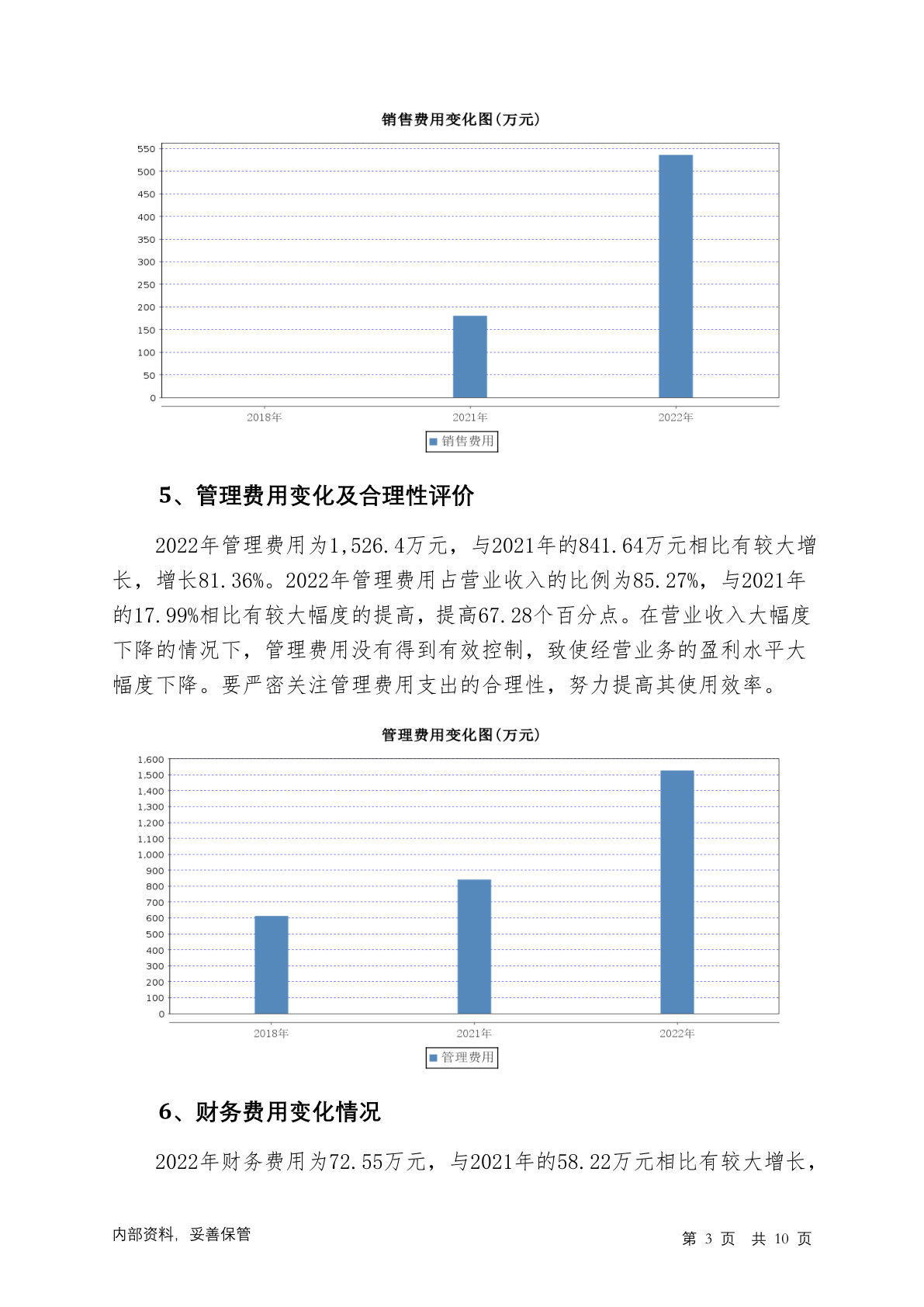 销售费用变化图(万元)

550
500
450
400
350
300
250
200
150
100
50
0

2018年 2021年 2022年

销售费用

5、管理费用变化及合理性评价

2022年管理费用为1,526.4万元，与2021年的841.64万元相比有较大增长，增长81.36%。2022年管理费用占营业收入的比例为85.27%，与2021年的17.99%相比有较大幅度的提高，提高67.28个百分点。在营业收入大幅度下降的情况下，管理费用没有得到有效控制，致使经营业务的盈利水平大幅度下降。要严密关注管理费用支出的合理性，努力提高其使用效率。

管理费用变化图(万元)

1,600
1,500
1,400
1,300
1,200
1,100
1,000
900
800
700
600
500
400
300
200
100
0

2018年 2021年 2022年

管理费用

6、财务费用变化情况

2022年财务费用为72.55万元，与2021年的58.22万元相比有较大增长，

内部资料，妥善保管

第 3 页 共 10 页